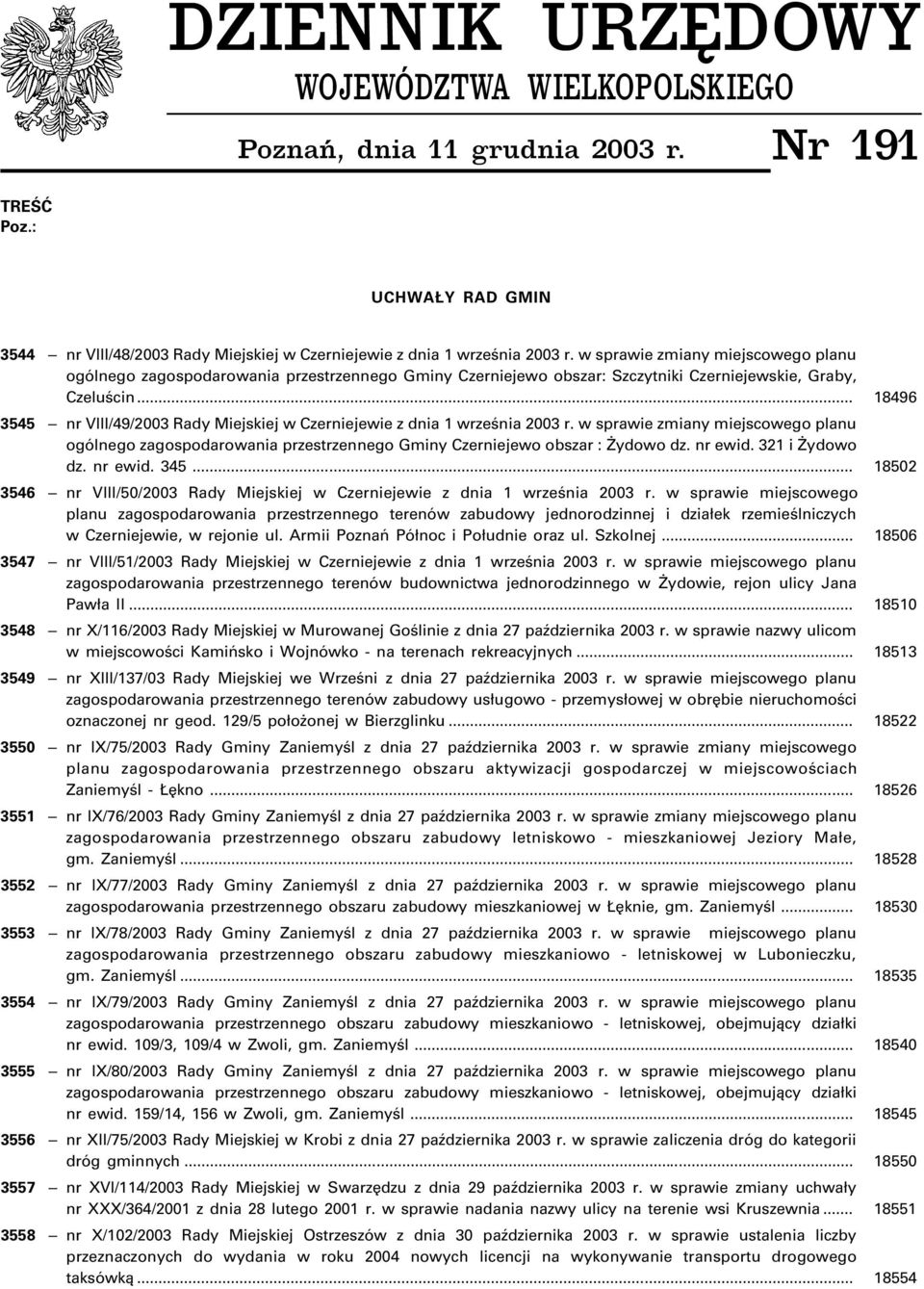 DZIENNIK URZĘDOWY
WOJEWÓDZTWA WIELKOPOLSKIEGO

Poznań, dnia 11 grudnia 2003 r. Nr 191

TREŚĆ
Poz.:

UCHWAŁY RAD GMIN

3544 — nr VIII/48/2003 Rady Miejskiej w Czerniejewie z dnia 1 września 2003 r. w sprawie zmiany miejscowego planu ogólnego zagospodarowania przestrzennego Gminy Czerniejewo obszar: Szczytniki Czerniejewskie, Graby, Czeluścin ... 18496

3545 — nr VIII/49/2003 Rady Miejskiej w Czerniejewie z dnia 1 września 2003 r. w sprawie zmiany miejscowego planu ogólnego zagospodarowania przestrzennego Gminy Czerniejewo obszar : Żydowo dz. nr ewid. 321 i Żydowo dz. nr ewid. 345 ... 18502

3546 — nr VIII/50/2003 Rady Miejskiej w Czerniejewie z dnia 1 września 2003 r. w sprawie miejscowego planu zagospodarowania przestrzennego terenów zabudowy jednorodzinnej i działek rzemieślniczych w Czerniejewie, w rejonie ul. Armii Poznań Północ i Południe oraz ul. Szkolnej ... 18506

3547 — nr VIII/51/2003 Rady Miejskiej w Czerniejewie z dnia 1 września 2003 r. w sprawie miejscowego planu zagospodarowania przestrzennego terenów budownictwa jednorodzinnego w Żydowie, rejon ulicy Jana Pawła II ... 18510

3548 — nr X/116/2003 Rady Miejskiej w Murowanej Goślinie z dnia 27 października 2003 r. w sprawie nazwy ulicom w miejscowości Kamińsko i Wojnówko - na terenach rekreacyjnych ... 18513

3549 — nr XIII/137/03 Rady Miejskiej we Wrześni z dnia 27 października 2003 r. w sprawie miejscowego planu zagospodarowania przestrzennego terenów zabudowy usługowo - przemysłowej w obrębie nieruchomości oznaczonej nr geod. 129/5 położonej w Bierzglinku ... 18522

3550 — nr IX/75/2003 Rady Gminy Zaniemyśl z dnia 27 października 2003 r. w sprawie zmiany miejscowego planu zagospodarowania przestrzennego obszaru aktywizacji gospodarczej w miejscowościach Zaniemyśl - Łękno ... 18526

3551 — nr IX/76/2003 Rady Gminy Zaniemyśl z dnia 27 października 2003 r. w sprawie zmiany miejscowego planu zagospodarowania przestrzennego obszaru zabudowy letniskowo - mieszkaniowej Jeziory Małe, gm. Zaniemyśl ... 18528

3552 — nr IX/77/2003 Rady Gminy Zaniemyśl z dnia 27 października 2003 r. w sprawie miejscowego planu zagospodarowania przestrzennego obszaru zabudowy mieszkaniowej w Łęknie, gm. Zaniemyśl ... 18530

3553 — nr IX/78/2003 Rady Gminy Zaniemyśl z dnia 27 października 2003 r. w sprawie miejscowego planu zagospodarowania przestrzennego obszaru zabudowy mieszkaniowo - letniskowej w Lubonieczku, gm. Zaniemyśl ... 18535

3554 — nr IX/79/2003 Rady Gminy Zaniemyśl z dnia 27 października 2003 r. w sprawie miejscowego planu zagospodarowania przestrzennego obszaru zabudowy mieszkaniowo - letniskowej, obejmujący działki nr ewid. 109/3, 109/4 w Zwoli, gm. Zaniemyśl ... 18540

3555 — nr IX/80/2003 Rady Gminy Zaniemyśl z dnia 27 października 2003 r. w sprawie miejscowego planu zagospodarowania przestrzennego obszaru zabudowy mieszkaniowo - letniskowej, obejmujący działki nr ewid. 159/14, 156 w Zwoli, gm. Zaniemyśl ... 18545

3556 — nr XII/75/2003 Rady Miejskiej w Krobi z dnia 27 października 2003 r. w sprawie zaliczenia dróg do kategorii dróg gminnych ... 18550

3557 — nr XVI/114/2003 Rady Miejskiej w Swarzędzu z dnia 29 października 2003 r. w sprawie zmiany uchwały nr XXX/364/2001 z dnia 28 lutego 2001 r. w sprawie nadania nazwy ulicy na terenie wsi Kruszewnia ... 18551

3558 — nr X/102/2003 Rady Miejskiej Ostrzeszów z dnia 30 października 2003 r. w sprawie ustalenia liczby przeznaczonych do wydania w roku 2004 nowych licencji na wykonywanie transportu drogowego taksówką ... 18554